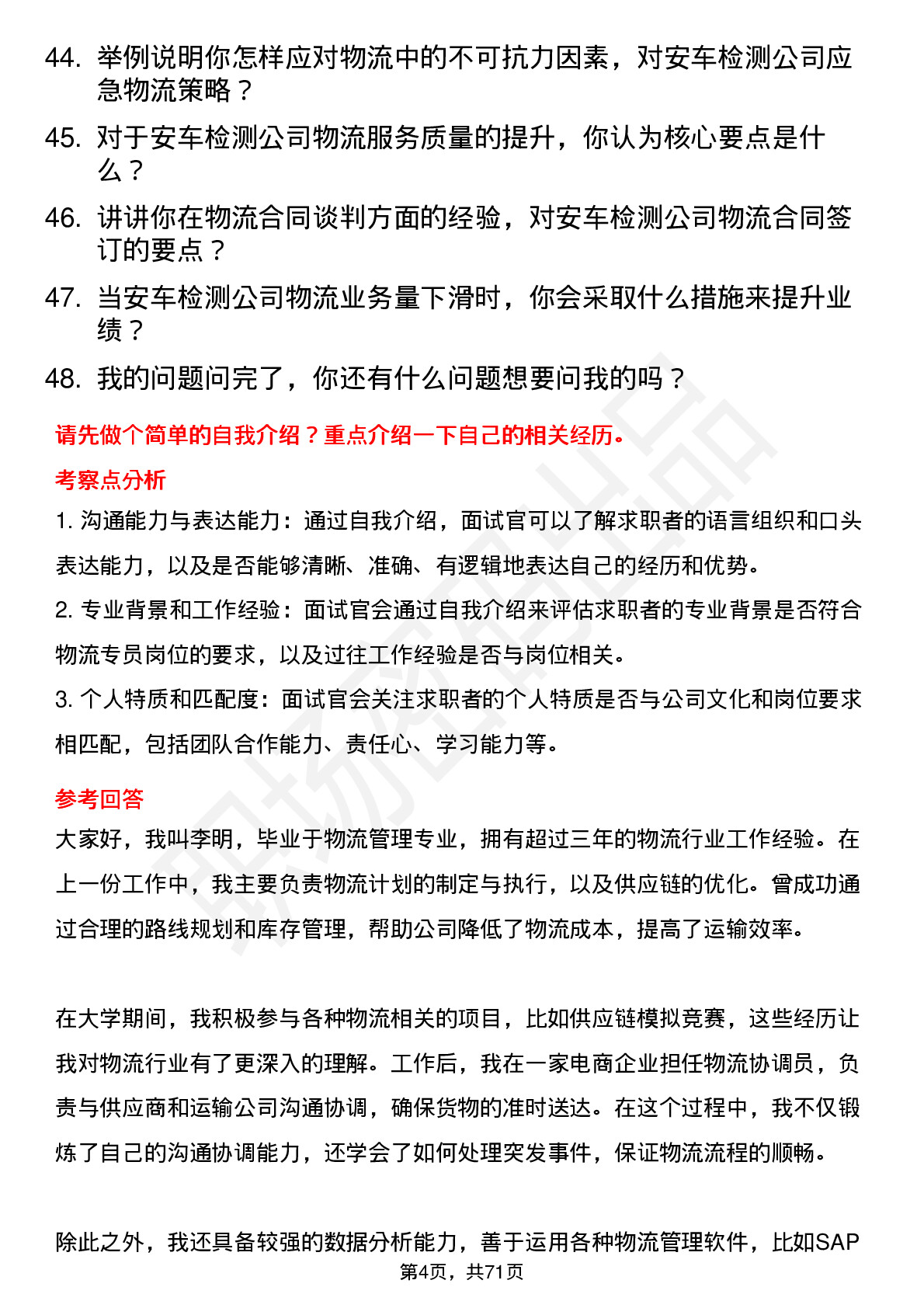 44. 举例说明你怎样应对物流中的不可抗力因素，对安车检测公司应急物流策略？

45. 对于安车检测公司物流服务质量的提升，你认为核心要点是什么？

46. 讲讲你在物流合同谈判方面的经验，对安车检测公司物流合同签订的要点？

47. 当安车检测公司物流业务量下滑时，你会采取什么措施来提升业绩？

48. 我的问题问完了，你还有什么问题想要问我的吗？

请先做个简单的自我介绍？重点介绍一下自己的相关经历。

考察点分析

1. 沟通能力与表达能力：通过自我介绍，面试官可以了解求职者的语言组织和口头表达能力，以及是否能够清晰、准确、有逻辑地表达自己的经历和优势。

2. 专业背景和工作经验：面试官会通过自我介绍来评估求职者的专业背景是否符合物流专员岗位的要求，以及过往工作经验是否与岗位相关。

3. 个人特质和匹配度：面试官会关注求职者的个人特质是否与公司文化和岗位要求相匹配，包括团队合作能力、责任心、学习能力等。

参考回答

大家好，我叫李明，毕业于物流管理专业，拥有超过三年的物流行业工作经验。在上一份工作中，我主要负责物流计划的制定与执行，以及供应链的优化。曾成功通过合理的路线规划和库存管理，帮助公司降低了物流成本，提高了运输效率。

在大学期间，我积极参与各种物流相关的项目，比如供应链模拟竞赛，这些经历让我对物流行业有了更深入的理解。工作后，我在一家电商企业担任物流协调员，负责与供应商和运输公司沟通协调，确保货物的准时送达。在这个过程中，我不仅锻炼了自己的沟通协调能力，还学会了如何处理突发事件，保证物流流程的顺畅。

除此之外，我还具备较强的数据分析能力，善于运用各种物流管理软件，比如SAP

第4页，共71页